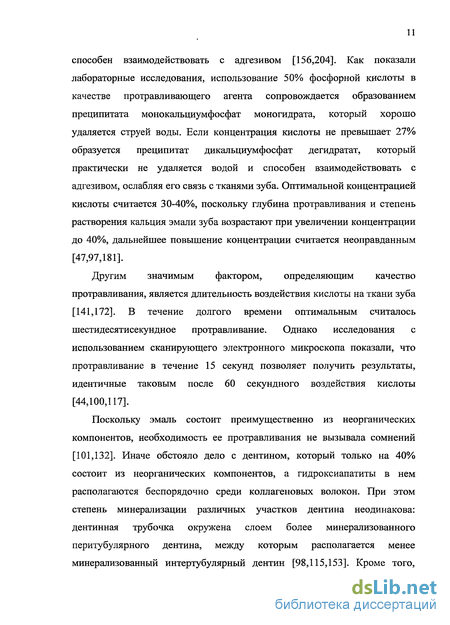 11

способен взаимодействовать с адгезивом [156,204]. Как показали лабораторные исследования, использование 50% фосфорной кислоты в качестве протравливающего агента сопровождается образованием преципитата монокальциумфосфат моногидрата, который хорошо удаляется струей воды. Если концентрация кислоты не превышает 27% образуется преципитат дикальциумфосфат дегидратат, который практически не удаляется водой и способен взаимодействовать с адгезивом, ослабляя его связь с тканями зуба. Оптимальной концентрацией кислоты считается 30-40%, поскольку глубина протравливания и степень растворения кальция эмали зуба возрастают при увеличении концентрации до 40%, дальнейшее повышение концентрации считается неоправданным [47,97,181].

Другим значимым фактором, определяющим качество протравливания, является длительность воздействия кислоты на ткани зуба [141,172]. В течение долгого времени оптимальным считалось шестидесятисекундное протравливание. Однако исследования с использованием сканирующего электронного микроскопа показали, что протравливание в течение 15 секунд позволяет получить результаты, идентичные таковым после 60 секундного воздействия кислоты [44,100,117].

Поскольку эмаль состоит преимущественно из неорганических компонентов, необходимость ее протравливания не вызывала сомнений [101,132]. Иначе обстояло дело с дентином, который только на 40% состоит из неорганических компонентов, а гидроксиапатиты в нем располагаются беспорядочно среди коллагеновых волокон. При этом степень минерализации различных участков дентина неодинакова: дентинная трубочка окружена слоем более минерализованного перитубулярного дентина, между которым располагается менее минерализованный интертубулярный дентин [98,115,153]. Кроме того,

dsLib.net
библиотека диссертаций